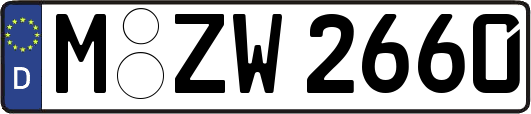 D
M ZW 2660